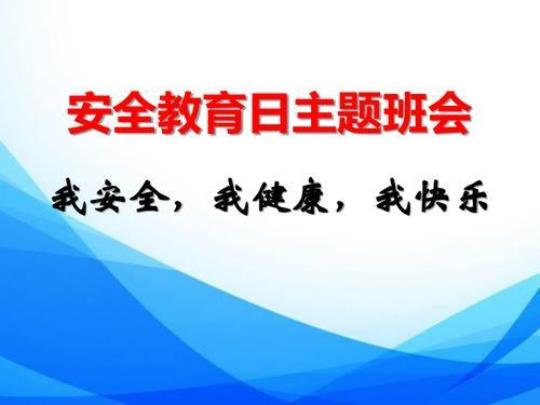 安全教育日主题班会

我安全，我健康，我快乐